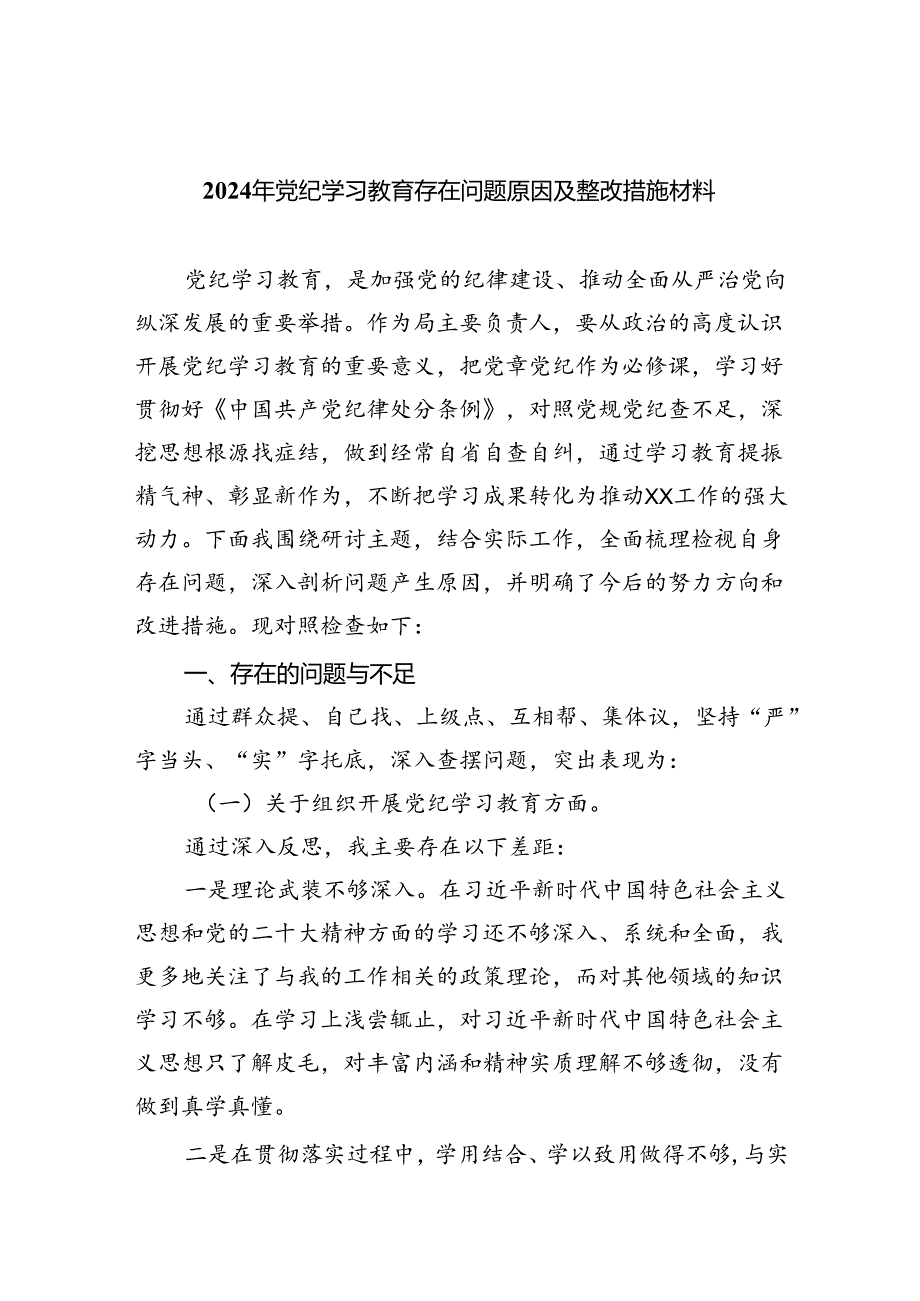 2024年党纪学习教育存在问题原因及整改措施材料

党纪学习教育，是加强党的纪律建设、推动全面从严治党向纵深发展的重要举措。作为局主要负责人，要从政治的高度认识开展党纪学习教育的重要意义，把党章党纪作为必修课，学习好贯彻好《中国共产党纪律处分条例》，对照党规党纪查不足，深挖思想根源找症结，做到经常自省自查自纠，通过学习教育提振精气神、彰显新作为，不断把学习成果转化为推动XX工作的强大动力。下面我围绕研讨主题，结合实际工作，全面梳理检视自身存在问题，深入剖析问题产生原因，并明确了今后的努力方向和改进措施。现对照检查如下：

一、存在的问题与不足

通过群众提、自己找、上级点、互相帮、集体议，坚持“严”字当头、“实”字托底，深入查摆问题，突出表现为：

（一）关于组织开展党纪学习教育方面。

通过深入反思，我主要存在以下差距：

一是理论武装不够深入。在习近平新时代中国特色社会主义思想和党的二十大精神方面的学习还不够深入、系统和全面，我更多地关注了与我的工作相关的政策理论，而对其他领域的知识学习不够。在学习上浅尝辄止，对习近平新时代中国特色社会主义思想只了解皮毛，对丰富内涵和精神实质理解不够透彻，没有做到真学真懂。

二是在贯彻落实过程中，学用结合、学以致用做得不够，与实